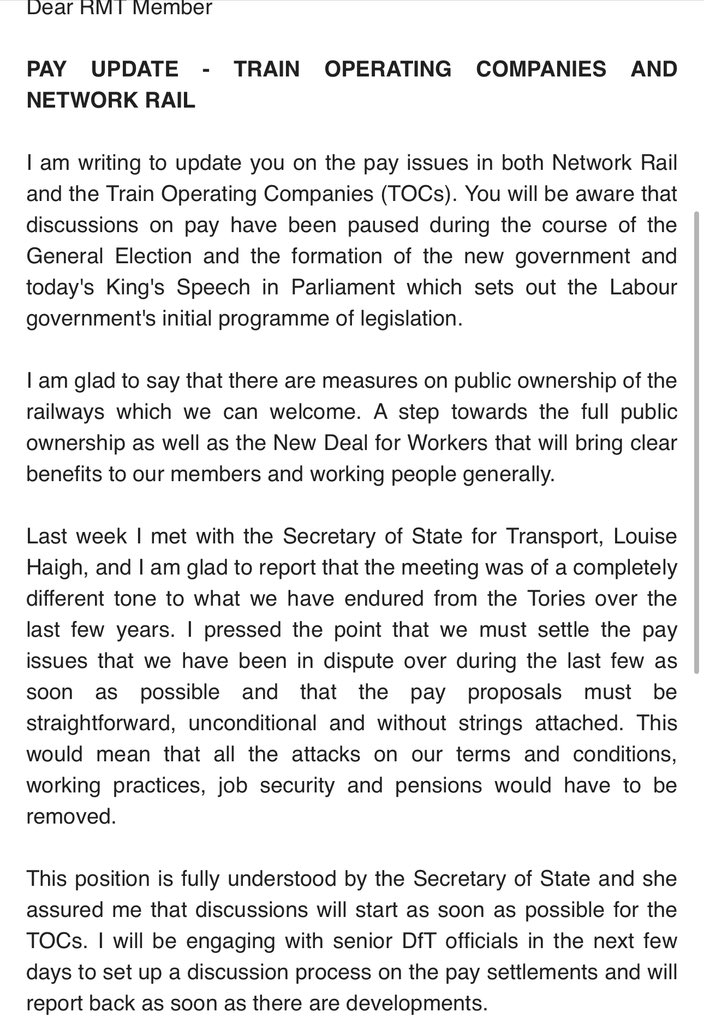 Dear RMT Member

PAY UPDATE - TRAIN OPERATING COMPANIES AND NETWORK RAIL

I am writing to update you on the pay issues in both Network Rail and the Train Operating Companies (TOCs). You will be aware that discussions on pay have been paused during the course of the General Election and the formation of the new government and today's King's Speech in Parliament which sets out the Labour government's initial programme of legislation.

I am glad to say that there are measures on public ownership of the railways which we can welcome. A step towards the full public ownership as well as the New Deal for Workers that will bring clear benefits to our members and working people generally.

Last week I met with the Secretary of State for Transport, Louise Haigh, and I am glad to report that the meeting was of a completely different tone to what we have endured from the Tories over the last few years. I pressed the point that we must settle the pay issues that we have been in dispute over during the last few as soon as possible and that the pay proposals must be straightforward, unconditional and without strings attached. This would mean that all the attacks on our terms and conditions, working practices, job security and pensions would have to be removed.

This position is fully understood by the Secretary of State and she assured me that discussions will start as soon as possible for the TOCs. I will be engaging with senior DfT officials in the next few days to set up a discussion process on the pay settlements and will report back as soon as there are developments.